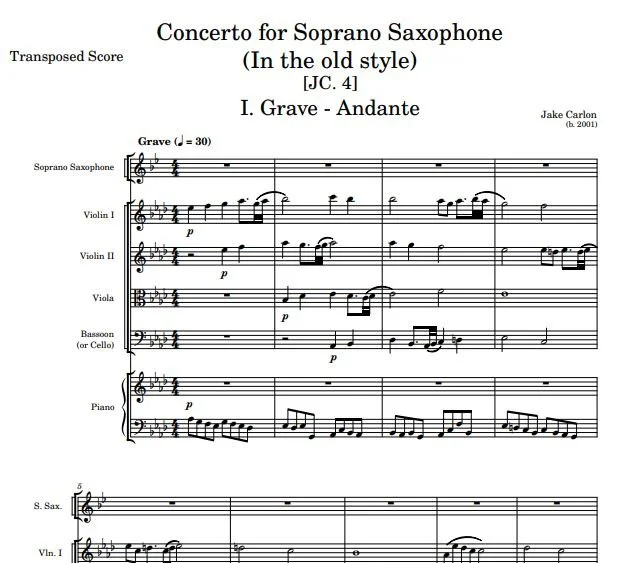 Transposed Score

Concerto for Soprano Saxophone
(In the old style)
[JC. 4]
I. Grave - Andante

Jake Carlon
(b. 2001)

Grave (♩ = 30)

Soprano Saxophone

Violin I

p

Violin II

p

Viola

p

Bassoon
(or Cello)

p

Piano

p

5

S. Sax.

Vln. I